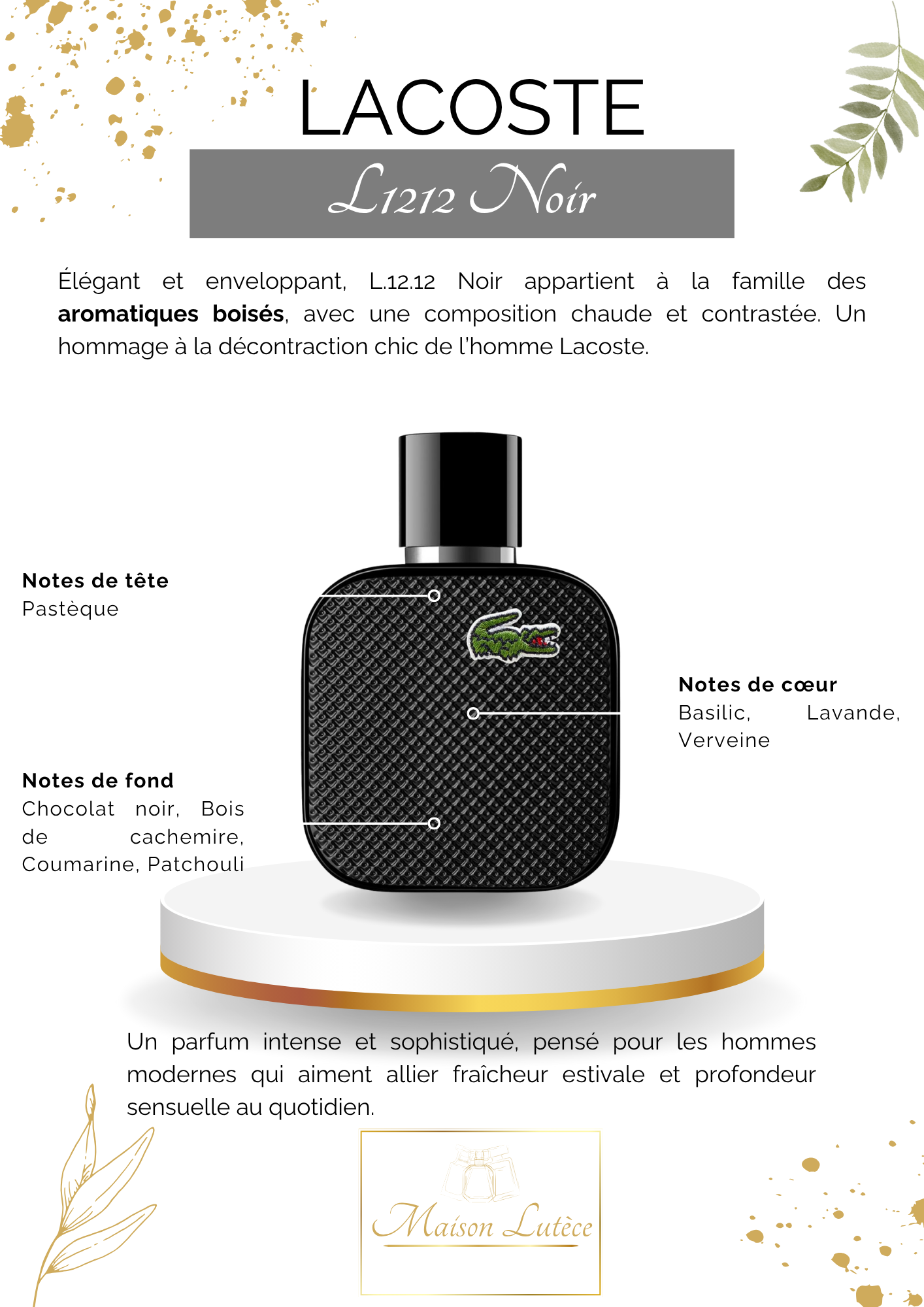 LACOSTE

L1212 Noir

Élégant et enveloppant, L.12.12 Noir appartient à la famille des aromatiques boisés, avec une composition chaude et contrastée. Un hommage à la décontraction chic de l'homme Lacoste.

Notes de tête
Pastèque

Notes de fond
Chocolat noir, Bois de cachemire, Coumarine, Patchouli

Notes de cœur
Basilic, Lavande, Verveine

Un parfum intense et sophistiqué, pensé pour les hommes modernes qui aiment allier fraîcheur estivale et profondeur sensuelle au quotidien.

Maison Lutèce